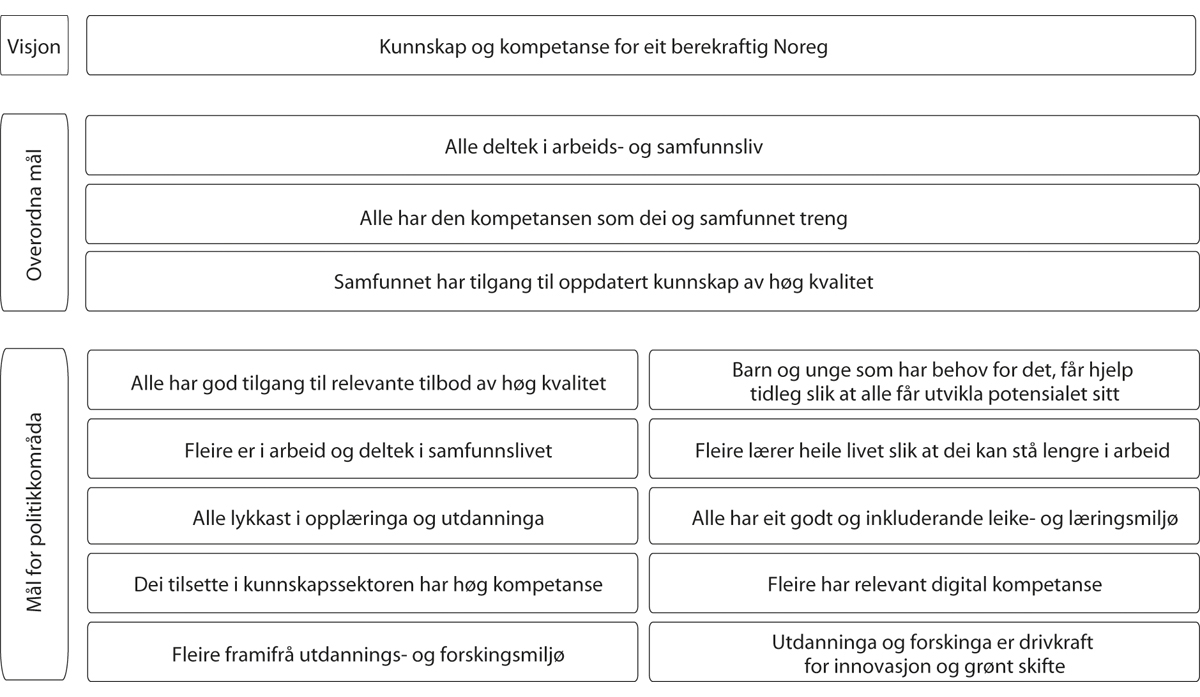 Visjon

Kunnskap og kompetanse for eit berekraftig Noreg

Overordna mål

Alle deltek i arbeids- og samfunnsliv

Alle har den kompetansen som dei og samfunnet treng

Samfunnet har tilgang til oppdatert kunnskap av høg kvalitet

Mål for politikkområda

Alle har god tilgang til relevante tilbod av høg kvalitet

Fleire er i arbeid og deltek i samfunnslivet

Alle lykkast i opplæringa og utdanninga

Dei tilsette i kunnskapssektoren har høg kompetanse

Fleire framifrå utdannings- og forskingsmiljø

Barn og unge som har behov for det, får hjelp tidleg slik at alle får utvikla potensialet sitt

Fleire lærer heile livet slik at dei kan stå lengre i arbeid

Alle har eit godt og inkluderande leike- og læringsmiljø

Fleire har relevant digital kompetanse

Utdanninga og forskinga er drivkraft for innovasjon og grønt skifte